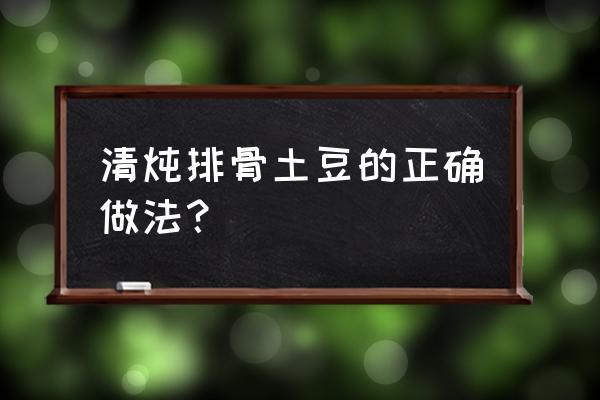 清炖排骨土豆的正确做法？